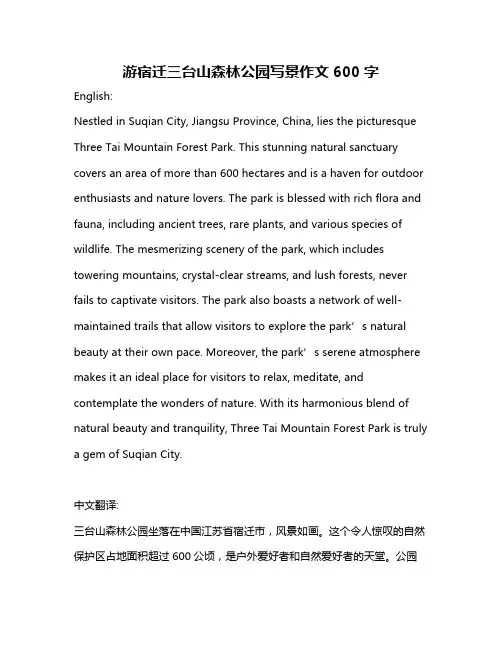 游宿迁三台山森林公园写景作文 600 字

English:

Nestled in Suqian City, Jiangsu Province, China, lies the picturesque Three Tai Mountain Forest Park. This stunning natural sanctuary covers an area of more than 600 hectares and is a haven for outdoor enthusiasts and nature lovers. The park is blessed with rich flora and fauna, including ancient trees, rare plants, and various species of wildlife. The mesmerizing scenery of the park, which includes towering mountains, crystal-clear streams, and lush forests, never fails to captivate visitors. The park also boasts a network of well-maintained trails that allow visitors to explore the park’s natural beauty at their own pace. Moreover, the park’s serene atmosphere makes it an ideal place for visitors to relax, meditate, and contemplate the wonders of nature. With its harmonious blend of natural beauty and tranquility, Three Tai Mountain Forest Park is truly a gem of Suqian City.

中文翻译:

三台山森林公园坐落在中国江苏省宿迁市，风景如画。这个令人惊叹的自然保护区占地面积超过 600 公顷，是户外爱好者和自然爱好者的天堂。公园